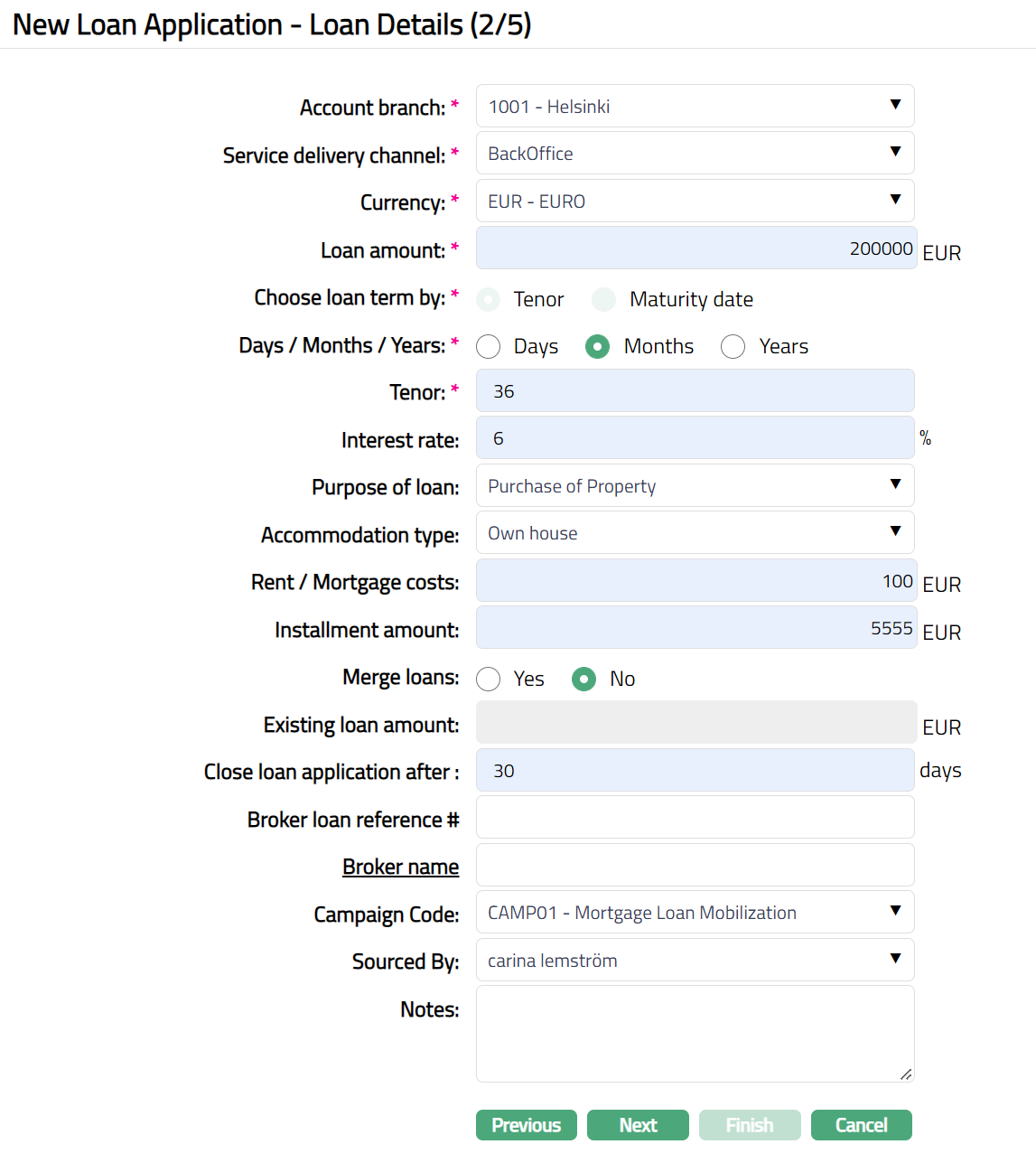 New Loan Application - Loan Details (2/5)

Account branch: * 1001 - Helsinki
Service delivery channel: * BackOffice
Currency: * EUR - EURO
Loan amount: * 200000 EUR
Choose loan term by: * Tenor Maturity date
Days / Months / Years: * Days Months Years
Tenor: * 36
Interest rate: 6 %
Purpose of loan: Purchase of Property
Accommodation type: Own house
Rent / Mortgage costs: 100 EUR
Installment amount: 5555 EUR
Merge loans: Yes No
Existing loan amount: EUR
Close loan application after : 30 days
Broker loan reference #
Broker name
Campaign Code: CAMP01 - Mortgage Loan Mobilization
Sourced By: carina lemström
Notes:

Previous Next Finish Cancel